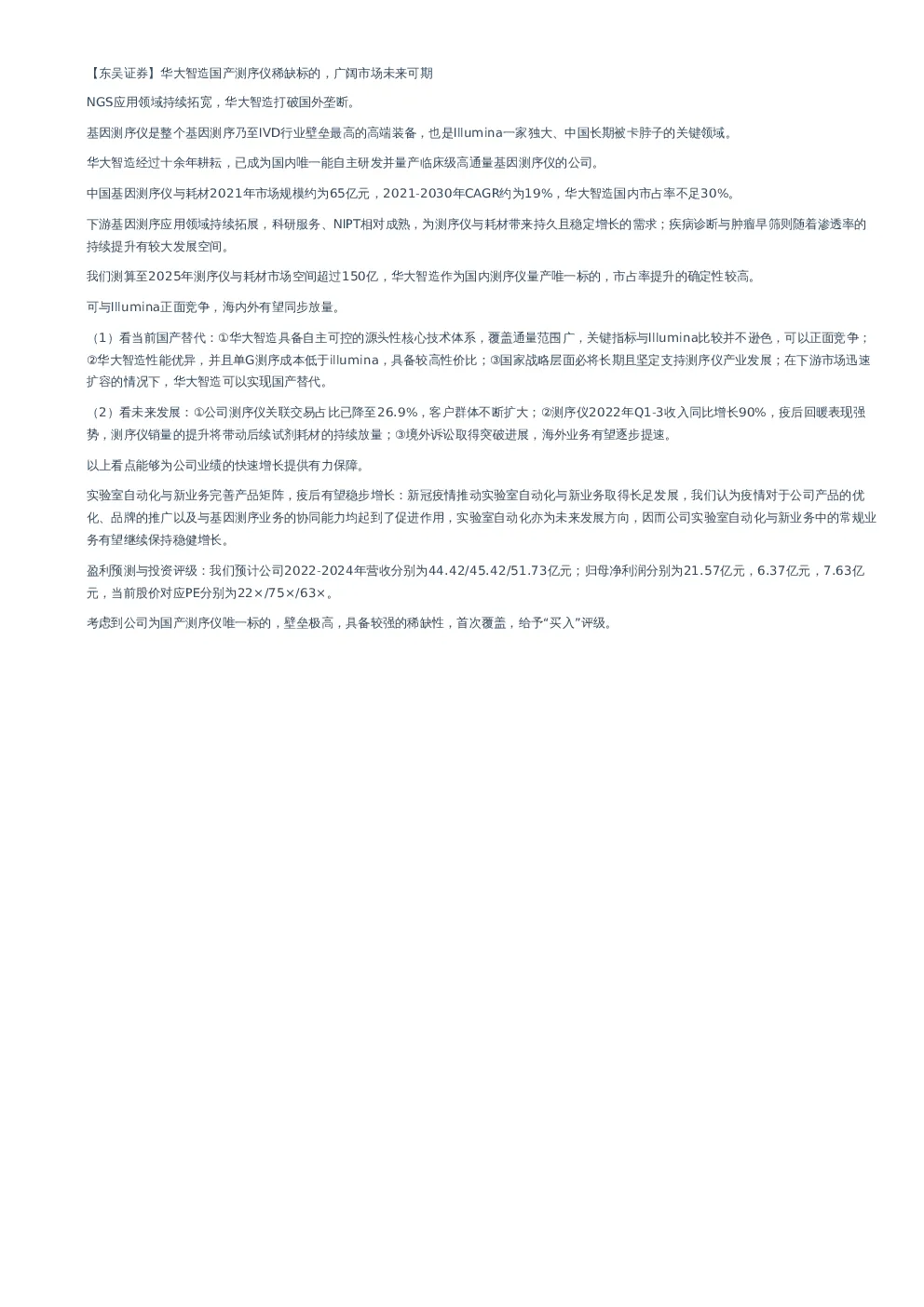 【东吴证券】华大智造国产测序仪稀缺标的，广阔市场未来可期

NGS应用领域持续拓宽，华大智造打破国外垄断。

基因测序仪是整个基因测序乃至IVD行业壁垒最高的高端装备，也是Illumina一家独大、中国长期被卡脖子的关键领域。

华大智造经过十余年耕耘，已成为国内唯一能自主研发并量产临床级高通量基因测序仪的公司。

中国基因测序仪与耗材2021年市场规模约为65亿元，2021-2030年CAGR约为19%，华大智造国内市占率不足30%。

下游基因测序应用领域持续拓展，科研服务、NIPT相对成熟，为测序仪与耗材带来持久且稳定增长的需求；疾病诊断与肿瘤早筛则随着渗透率的持续提升有较大发展空间。

我们测算至2025年测序仪与耗材市场空间超过150亿，华大智造作为国内测序仪量产唯一标的，市占率提升的确定性较高。

可与Illumina正面竞争，海内外有望同步放量。

（1）看当前国产替代：①华大智造具备自主可控的源头性核心技术体系，覆盖通量范围广，关键指标与Illumina比较并不逊色，可以正面竞争；②华大智造性能优异，并且单G测序成本低于illumina，具备较高性价比；③国家战略层面必将长期且坚定支持测序仪产业发展；在下游市场迅速扩容的情况下，华大智造可以实现国产替代。

（2）看未来发展：①公司测序仪关联交易占比已降至26.9%，客户群体不断扩大；②测序仪2022年Q1-3收入同比增长90%，疫后回暖表现强势，测序仪销量的提升将带动后续试剂耗材的持续放量；③境外诉讼取得突破进展，海外业务有望逐步提速。

以上看点能够为公司业绩的快速增长提供有力保障。

实验室自动化与新业务完善产品矩阵，疫后有望稳步增长：新冠疫情推动实验室自动化与新业务取得长足发展，我们认为疫情对于公司产品的优化、品牌的推广以及与基因测序业务的协同能力均起到了促进作用，实验室自动化亦为未来发展方向，因而公司实验室自动化与新业务中的常规业务有望继续保持稳健增长。

盈利预测与投资评级：我们预计公司2022-2024年营收分别为44.42/45.42/51.73亿元；归母净利润分别为21.57亿元，6.37亿元，7.63亿元，当前股价对应PE分别为22×/75×/63×。

考虑到公司为国产测序仪唯一标的，壁垒极高，具备较强的稀缺性，首次覆盖，给予“买入”评级。